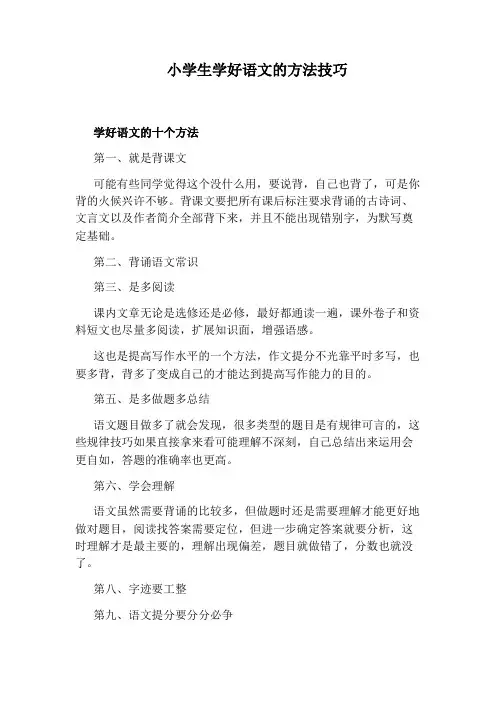 小学生学好语文的方法技巧

学好语文的十个方法

第一、就是背课文

可能有些同学觉得这个没什么用，要说背，自己也背了，可是你背的火候兴许不够。背课文要把所有课后标注要求背诵的古诗词、文言文以及作者简介全部背下来，并且不能出现错别字，为默写奠定基础。

第二、背诵语文常识

第三、是多阅读

课内文章无论是选修还是必修，最好都通读一遍，课外卷子和资料短文也尽量多阅读，扩展知识面，增强语感。

这也是提高写作水平的一个方法，作文提分不光靠平时多写，也要多背，背多了变成自己的才能达到提高写作能力的目的。

第五、是多做题多总结

语文题目做多了就会发现，很多类型的题目是有规律可言的，这些规律技巧如果直接拿来看可能理解不深刻，自己总结出来运用会更自如，答题的准确率也更高。

第六、学会理解

语文虽然需要背诵的比较多，但做题时还是需要理解才能更好地做对题目，阅读找答案需要定位，但进一步确定答案就要分析，这时理解才是最主要的，理解出现偏差，题目就做错了，分数也就没了。

第八、字迹要工整

第九、语文提分要分分必争